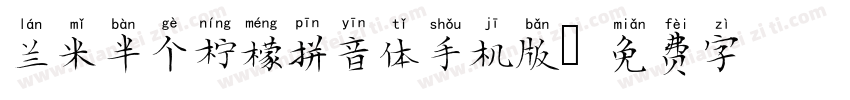 lán mǐ bàn gè níng méng pīn yīn tǐ shǒu jī bǎn miǎn fèi zì
兰米半个柠檬拼音体手机版 免费字